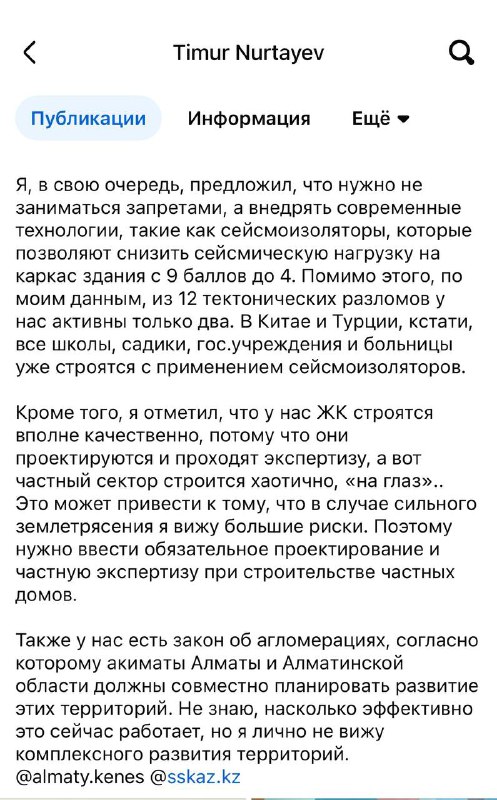 Timur Nurtayev

Публикации Информация Ещё

Я, в свою очередь, предложил, что нужно не заниматься запретами, а внедрять современные технологии, такие как сейсмоизоляторы, которые позволяют снизить сейсмическую нагрузку на каркас здания с 9 баллов до 4. Помимо этого, по моим данным, из 12 тектонических разломов у нас активны только два. В Китае и Турции, кстати, все школы, садики, гос.учреждения и больницы уже строятся с применением сейсмоизоляторов.

Кроме того, я отметил, что у нас ЖК строятся вполне качественно, потому что они проектируются и проходят экспертизу, а вот частный сектор строится хаотично, «на глаз».. Это может привести к тому, что в случае сильного землетрясения я вижу большие риски. Поэтому нужно ввести обязательное проектирование и частную экспертизу при строительстве частных домов.

Также у нас есть закон об агломерациях, согласно которому акиматы Алматы и Алматинской области должны совместно планировать развитие этих территорий. Не знаю, насколько эффективно это сейчас работает, но я лично не вижу комплексного развития территорий. @almaty.kenes @sskaz.kz